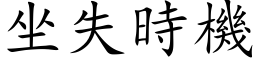 坐失時機